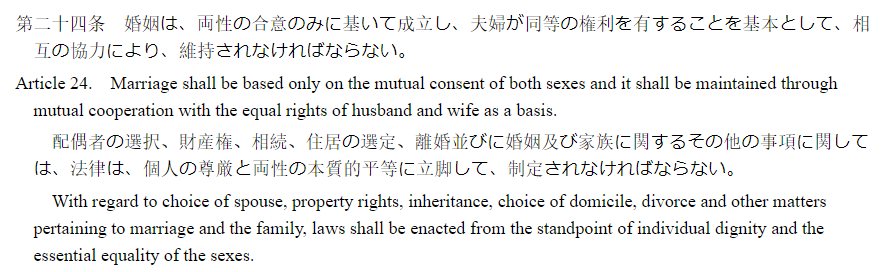 第二十四条　婚姻は、両性の合意のみに基いて成立し、夫婦が同等の権利を有することを基本として、相互の協力により、維持されなければならない。

Article 24.　Marriage shall be based only on the mutual consent of both sexes and it shall be maintained through mutual cooperation with the equal rights of husband and wife as a basis.

配偶者の選択、財産権、相続、住居の選定、離婚並びに婚姻及び家族に関するその他の事項に関しては、法律は、個人の尊厳と両性の本質的平等に立脚して、制定されなければならない。

With regard to choice of spouse, property rights, inheritance, choice of domicile, divorce and other matters pertaining to marriage and the family, laws shall be enacted from the standpoint of individual dignity and the essential equality of the sexes.